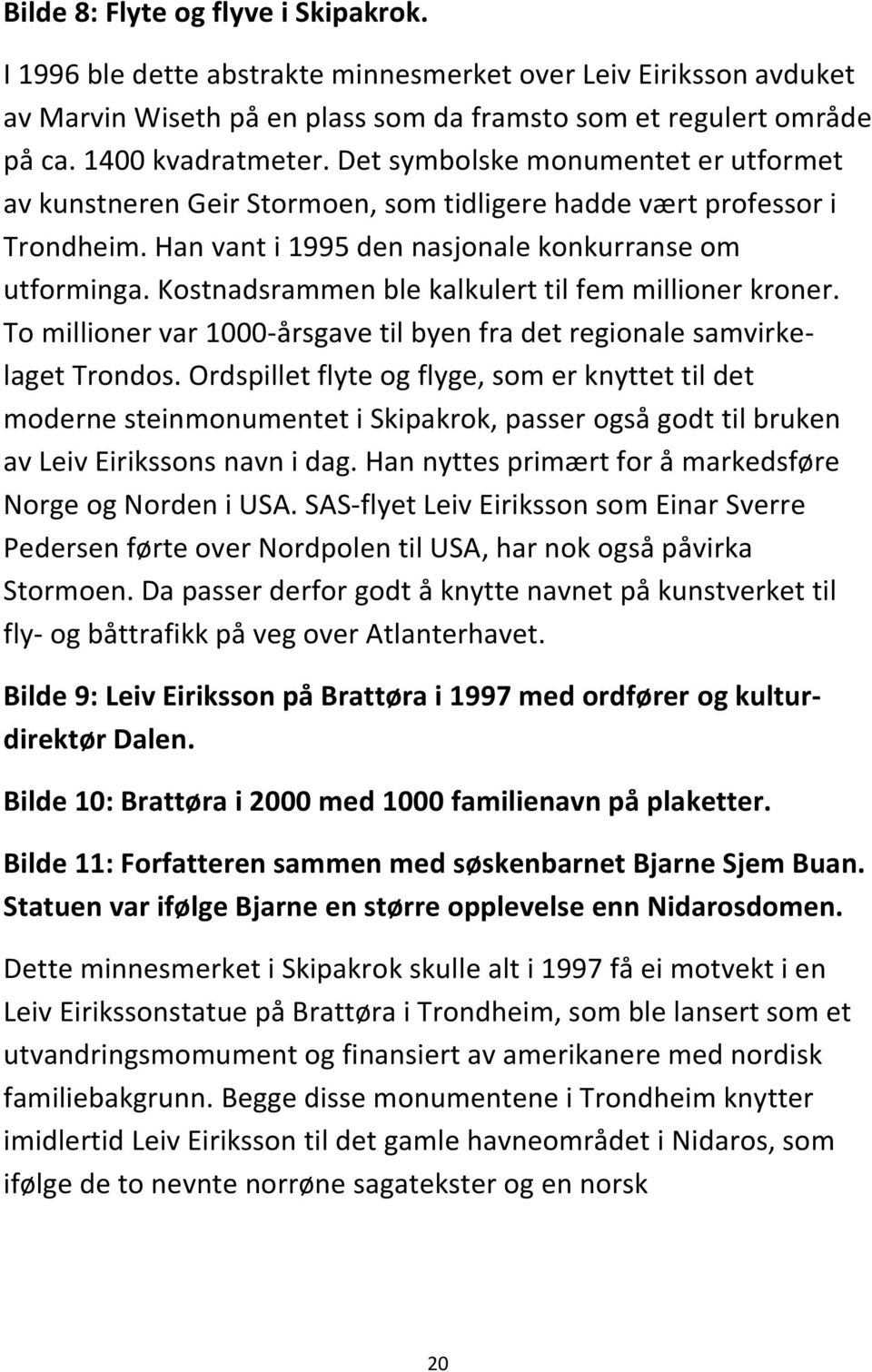 Bilde 8: Flyte og flyve i Skipakrok.

I 1996 ble dette abstrakte minnesmerket over Leiv Eiriksson avduket av Marvin Wiseth på en plass som da framsto som et regulert område på ca. 1400 kvadratmeter. Det symbolske monumentet er utformet av kunstneren Geir Stormoen, som tidligere hadde vært professor i Trondheim. Han vant i 1995 den nasjonale konkurranse om utforminga. Kostnadsrammen ble kalkulert til fem millioner kroner. To millioner var 1000-årsgave til byen fra det regionale samvirkelaget Trondos. Ordspillet flyte og flyge, som er knyttet til det moderne steinmonumentet i Skipakrok, passer også godt til bruken av Leiv Eirikssons navn i dag. Han nyttes primært for å markedsføre Norge og Norden i USA. SAS-flyet Leiv Eiriksson som Einar Sverre Pedersen førte over Nordpolen til USA, har nok også påvirka Stormoen. Da passer derfor godt å knytte navnet på kunstverket til fly- og båttrafikk på veg over Atlanterhavet.

Bilde 9: Leiv Eiriksson på Brattøra i 1997 med ordfører og kulturdirektør Dalen.

Bilde 10: Brattøra i 2000 med 1000 familienavn på plaketter.

Bilde 11: Forfatteren sammen med søskenbarnet Bjarne Sjem Buan. Statuen var ifølge Bjarne en større opplevelse enn Nidarosdomen.

Dette minnesmerket i Skipakrok skulle alt i 1997 få ei motvekt i en Leiv Eirikssonstatue på Brattøra i Trondheim, som ble lansert som et utvandringsmomument og finansiert av amerikanere med nordisk familiebakgrunn. Begge disse monumentene i Trondheim knytter imidlertid Leiv Eiriksson til det gamle havneområdet i Nidaros, som ifølge de to nevnte norrøne sagatekster og en norsk

20